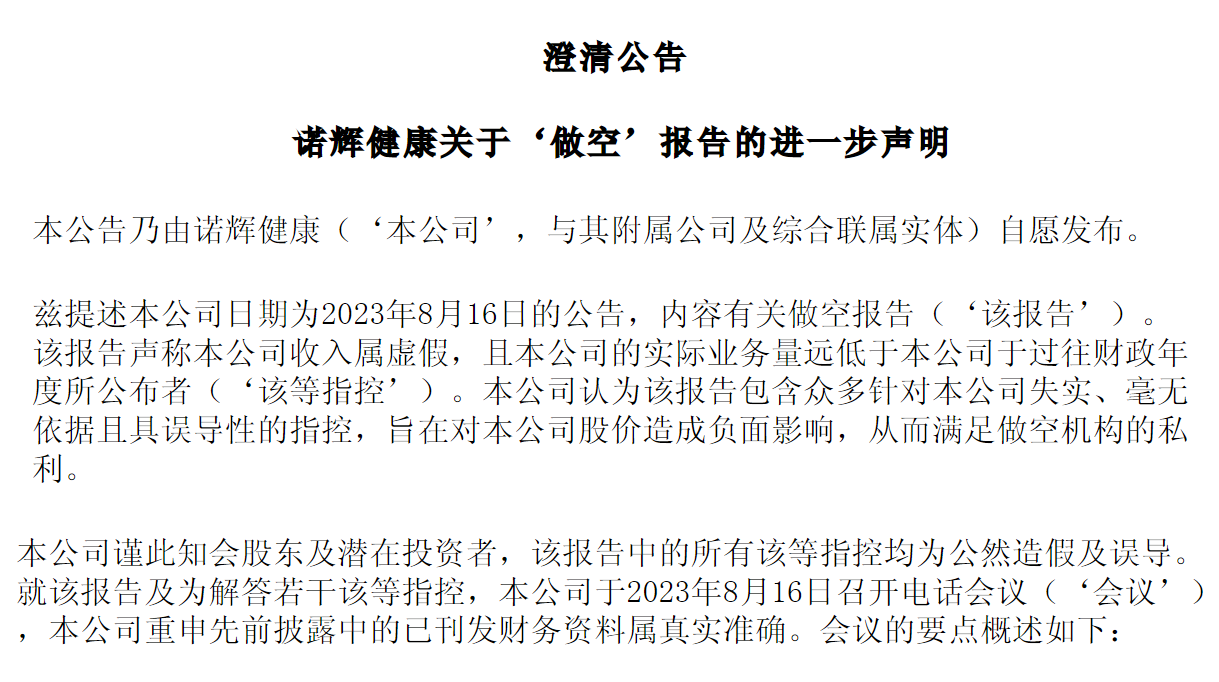 澄清公告

诺辉健康关于‘做空’报告的进一步声明

本公告乃由诺辉健康（‘本公司’，与其附属公司及综合联属实体）自愿发布。

兹提述本公司日期为2023年8月16日的公告，内容有关做空报告（‘该报告’）。该报告声称本公司收入属虚假，且本公司的实际业务量远低于本公司于过往财政年度所公布者（‘该等指控’）。本公司认为该报告包含众多针对本公司失实、毫无依据且具误导性的指控，旨在对本公司股价造成负面影响，从而满足做空机构的私利。

本公司谨此知会股东及潜在投资者，该报告中的所有该等指控均为公然造假及误导。就该报告及为解答若干该等指控，本公司于2023年8月16日召开电话会议（‘会议’），本公司重申先前披露中的已刊发财务资料属真实准确。会议的要点概述如下：